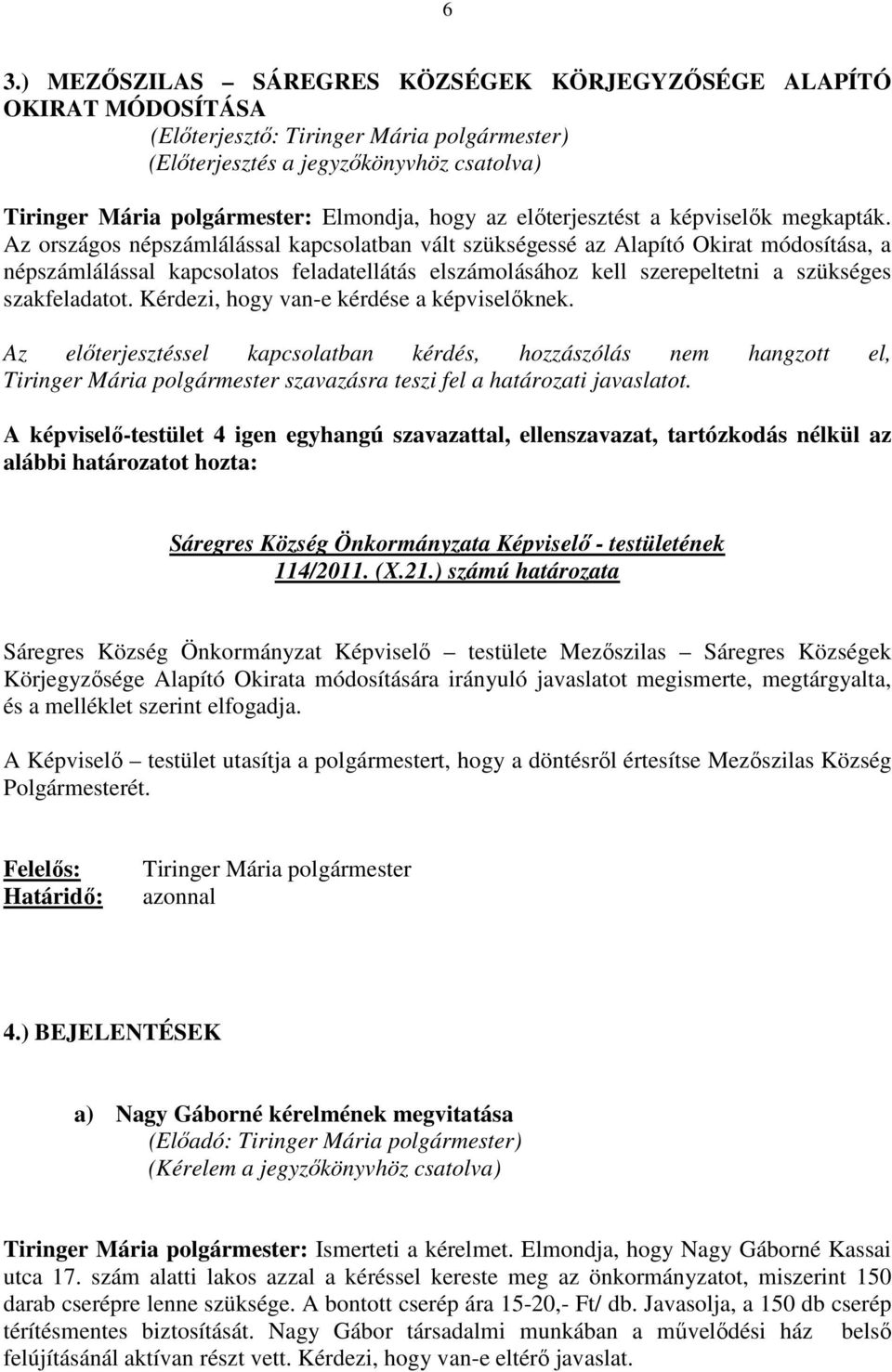 6

3.) MEZŐSZILAS – SÁREGRES KÖZSÉGEK KÖRJEGYZŐSÉGE ALAPÍTÓ OKIRAT MÓDOSÍTÁSA
(Előterjesztő: Tiringer Mária polgármester)
(Előterjesztés a jegyzőkönyvhöz csatolva)

Tiringer Mária polgármester: Elmondja, hogy az előterjesztést a képviselők megkapták. Az országos népszámlálással kapcsolatban vált szükségessé az Alapító Okirat módosítása, a népszámlálással kapcsolatos feladatellátás elszámolásához kell szerepeltetni a szükséges szakfeladatot. Kérdezi, hogy van-e kérdése a képviselőknek.

Az előterjesztéssel kapcsolatban kérdés, hozzászólás nem hangzott el, Tiringer Mária polgármester szavazásra teszi fel a határozati javaslatot.

A képviselő-testület 4 igen egyhangú szavazattal, ellenszavazat, tartózkodás nélkül az alábbi határozatot hozta:

Sáregres Község Önkormányzata Képviselő - testületének
114/2011. (X.21.) számú határozata

Sáregres Község Önkormányzat Képviselő – testülete Mezőszilas – Sáregres Községek Körjegyzősége Alapító Okirata módosítására irányuló javaslatot megismerte, megtárgyalta, és a melléklet szerint elfogadja.

A Képviselő – testület utasítja a polgármestert, hogy a döntésről értesítse Mezőszilas Község Polgármesterét.

Felelős: Tiringer Mária polgármester
Határidő: azonnal

4.) BEJELENTÉSEK

a) Nagy Gáborné kérelmének megvitatása
(Előadó: Tiringer Mária polgármester)
(Kérelem a jegyzőkönyvhöz csatolva)

Tiringer Mária polgármester: Ismerteti a kérelmet. Elmondja, hogy Nagy Gáborné Kassai utca 17. szám alatti lakos azzal a kéréssel kereste meg az önkormányzatot, miszerint 150 darab cserépre lenne szüksége. A bontott cserép ára 15-20,- Ft/ db. Javasolja, a 150 db cserép térítésmentes biztosítását. Nagy Gábor társadalmi munkában a művelődési ház belső felújításánál aktívan részt vett. Kérdezi, hogy van-e eltérő javaslat.